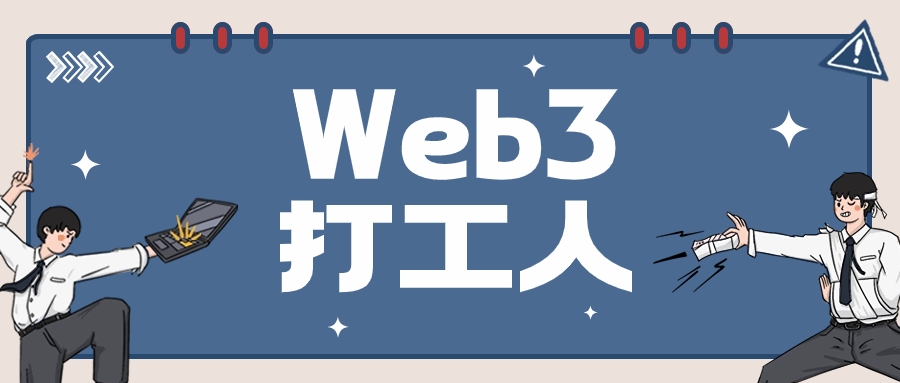 Web3
打工人